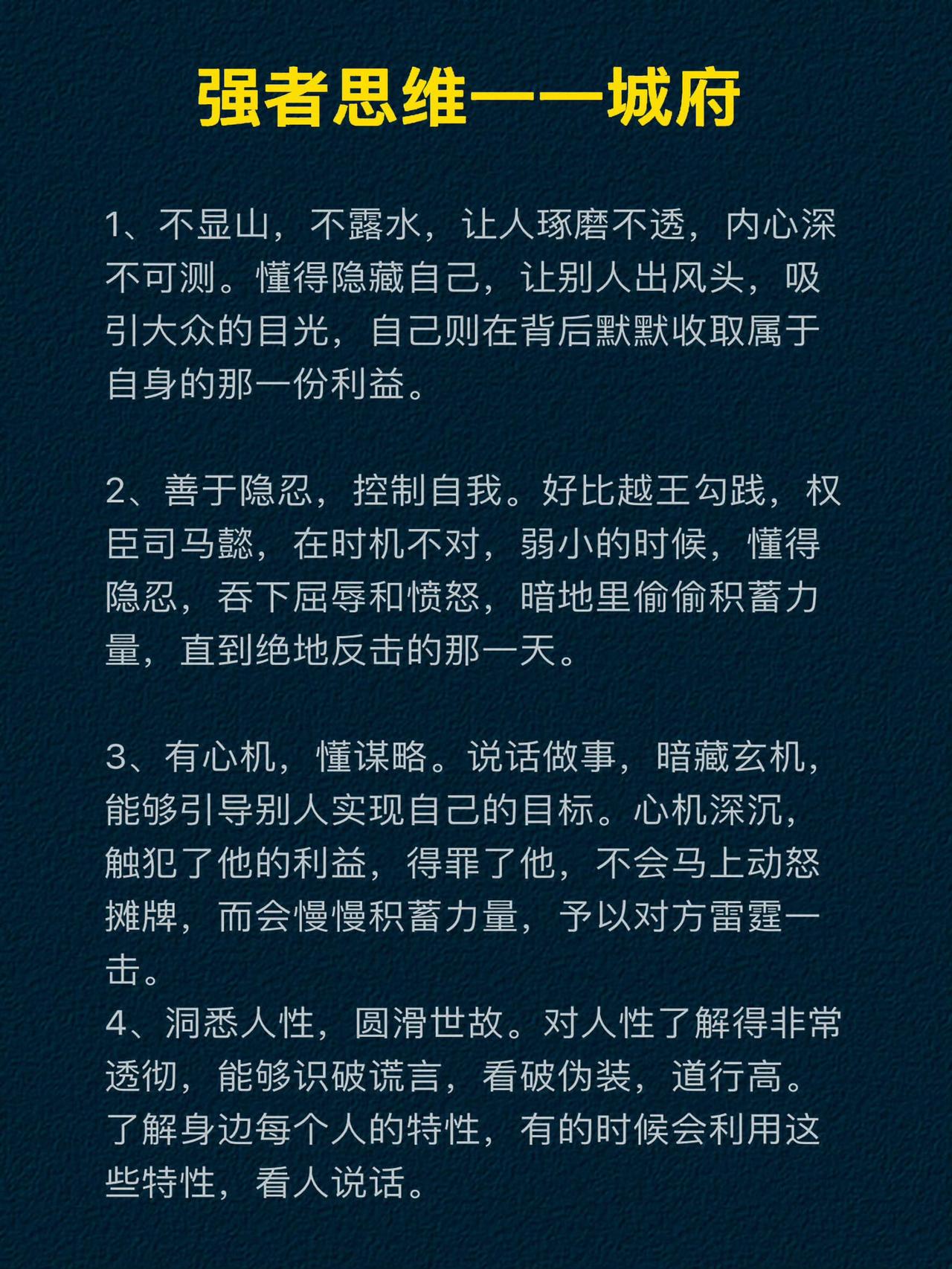 强者思维——城府

1、不显山，不露水，让人琢磨不透，内心深不可测。懂得隐藏自己，让别人出风头，吸引大众的目光，自己则在背后默默收取属于自身的那一份利益。

2、善于隐忍，控制自我。好比越王勾践，权臣司马懿，在时机不对，弱小的时候，懂得隐忍，吞下屈辱和愤怒，暗地里偷偷积蓄力量，直到绝地反击的那一天。

3、有心机，懂谋略。说话做事，暗藏玄机，能够引导别人实现自己的目标。心机深沉，触犯了他的利益，得罪了他，不会马上动怒摊牌，而会慢慢积蓄力量，予以对方雷霆一击。
4、洞悉人性，圆滑世故。对人性了解得非常透彻，能够识破谎言，看破伪装，道行高。了解身边每个人的特性，有的时候会利用这些特性，看人说话。